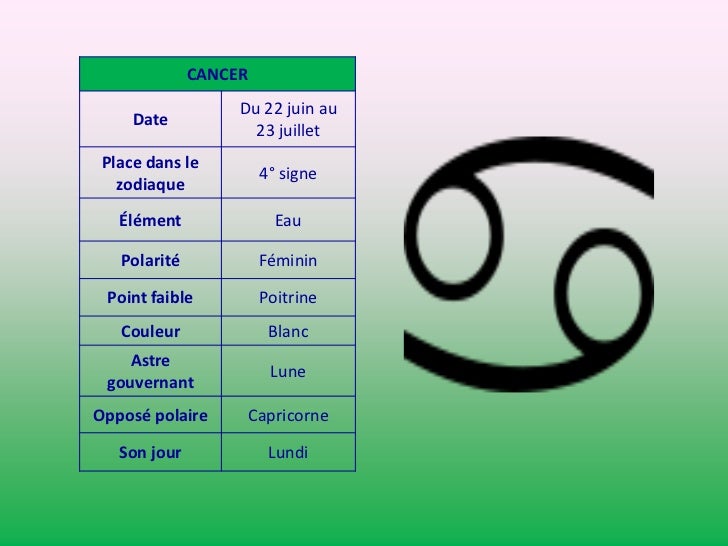 | CANCER | |
|---|---|
| Date | Du 22 juin au 23 juillet |
| Place dans le zodiaque | 4° signe |
| Élément | Eau |
| Polarité | Féminin |
| Point faible | Poitrine |
| Couleur | Blanc |
| Astre gouvernant | Lune |
| Opposé polaire | Capricorne |
| Son jour | Lundi |